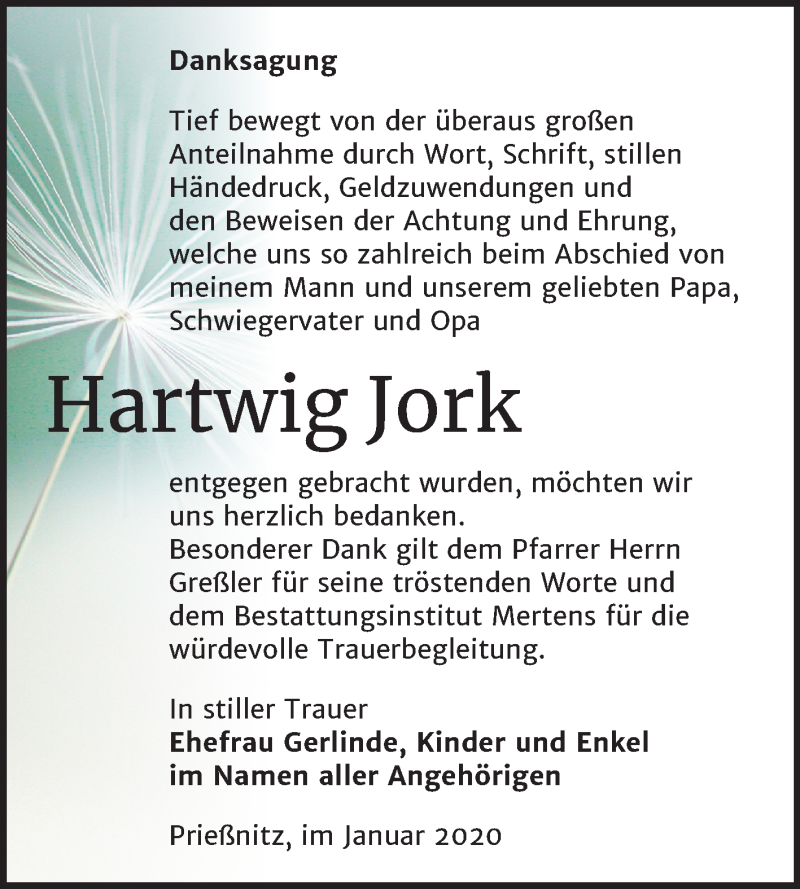 Danksagung

Tief bewegt von der überaus großen Anteilnahme durch Wort, Schrift, stillen Händedruck, Geldzuwendungen und den Beweisen der Achtung und Ehrung, welche uns so zahlreich beim Abschied von meinem Mann und unserem geliebten Papa, Schwiegervater und Opa

Hartwig Jork

entgegen gebracht wurden, möchten wir uns herzlich bedanken.
Besonderer Dank gilt dem Pfarrer Herrn Greßler für seine tröstenden Worte und dem Bestattungsinstitut Mertens für die würdevolle Trauerbegleitung.

In stiller Trauer
Ehefrau Gerlinde, Kinder und Enkel
im Namen aller Angehörigen

Prießnitz, im Januar 2020